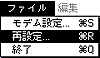 ファイル 編集
モデム設定... ⌘S
再設定... ⌘R
終了 ⌘Q